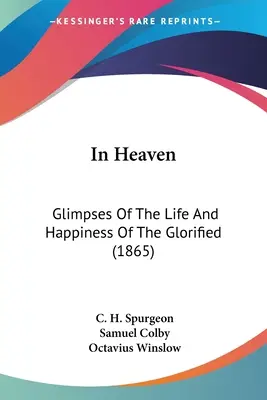 —KESSINGER'S RARE REPRINTS—

In Heaven

Glimpses Of The Life And Happiness Of The Glorified (1865)

C. H. Spurgeon
Samuel Colby
Octavius Winslow